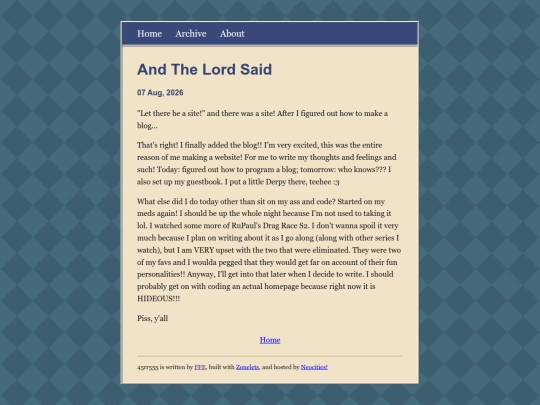 Home Archive About

And The Lord Said

07 Aug, 2026

"Let there be a site!" and there was a site! After I figured out how to make a blog...

That's right! I finally added the blog!! I'm very excited, this was the entire reason of me making a website! For me to write my thoughts and feelings and such! Today: figured out how to program a blog; tomorrow: who knows??? I also set up my guestbook. I put a little Derpy there, teehee :3

What else did I do today other than sit on my ass and code? Started on my meds again! I should be up the whole night because I'm not used to taking it lol. I watched some more of RuPaul's Drag Race S2. I don't wanna spoil it very much because I plan on writing about it as I go along (along with other series I watch), but I am VERY upset with the two that were eliminated. They were two of my favs and I woulda pegged that they would get far on account of their fun personalities!! Anyway, I'll get into that later when I decide to write. I should probably get on with coding an actual homepage because right now it is HIDEOUS!!!

Piss, y'all

Home

45rr555 is written by FFE, built with Zonelets, and hosted by Neocities!